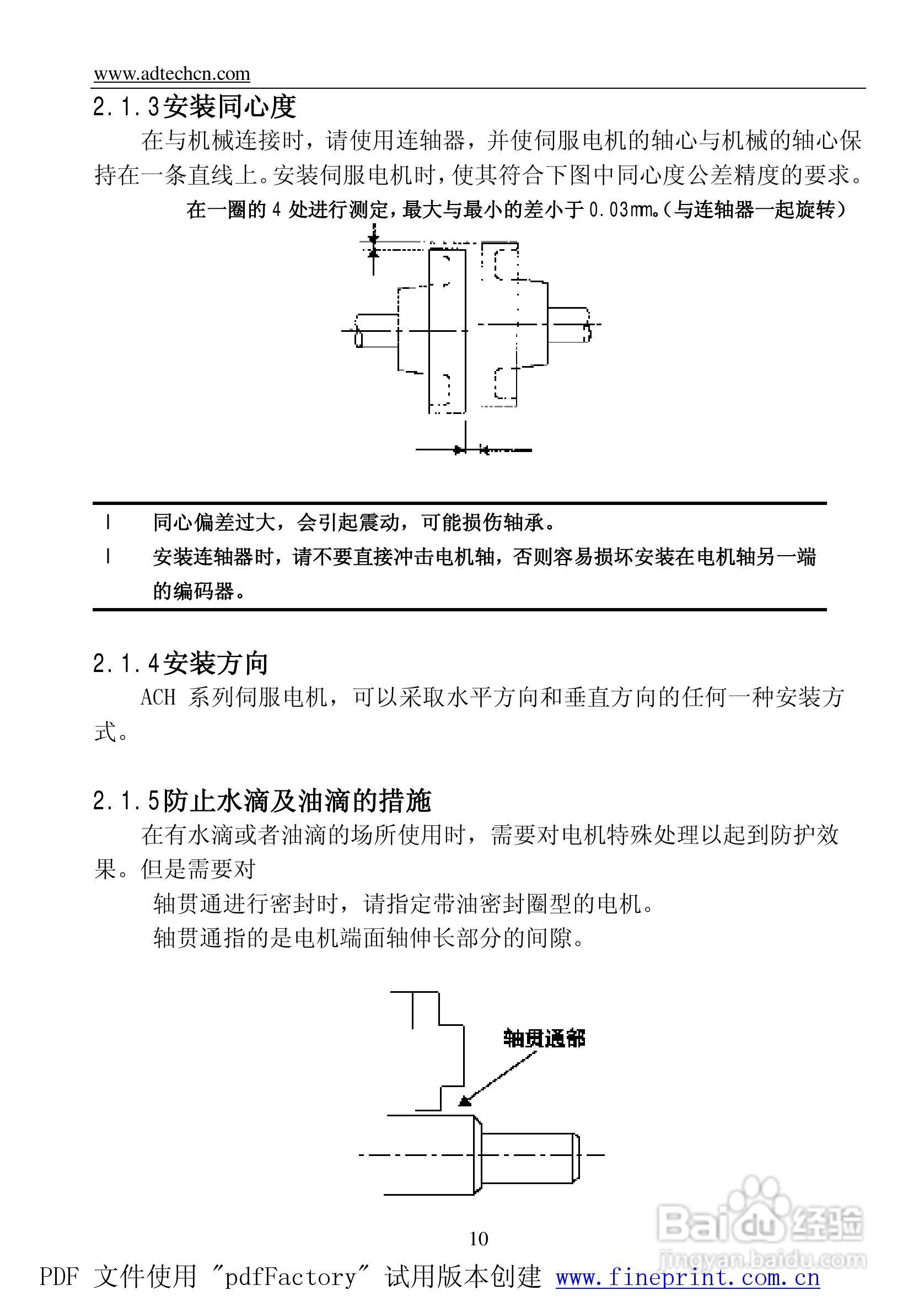 www.adtechcn.com

2.1.3安装同心度

在与机械连接时，请使用连轴器，并使伺服电机的轴心与机械的轴心保持在一条直线上。安装伺服电机时，使其符合下图中同心度公差精度的要求。

在一圈的 4 处进行测定，最大与最小的差小于 0.03mm。（与连轴器一起旋转）

l 同心偏差过大，会引起震动，可能损伤轴承。

l 安装连轴器时，请不要直接冲击电机轴，否则容易损坏安装在电机轴另一端的编码器。

2.1.4安装方向

ACH 系列伺服电机，可以采取水平方向和垂直方向的任何一种安装方式。

2.1.5防止水滴及油滴的措施

在有水滴或者油滴的场所使用时，需要对电机特殊处理以起到防护效果。但是需要对

轴贯通进行密封时，请指定带油密封圈型的电机。

轴贯通指的是电机端面轴伸长部分的间隙。

轴贯通部

10

Baidu经验
jingyan.baidu.com

PDF 文件使用 "pdfFactory" 试用版本创建 www.fineprint.com.cn